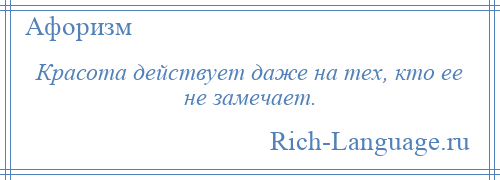 Афоризм

Красота действует даже на тех, кто ее не замечает.

Rich-Language.ru